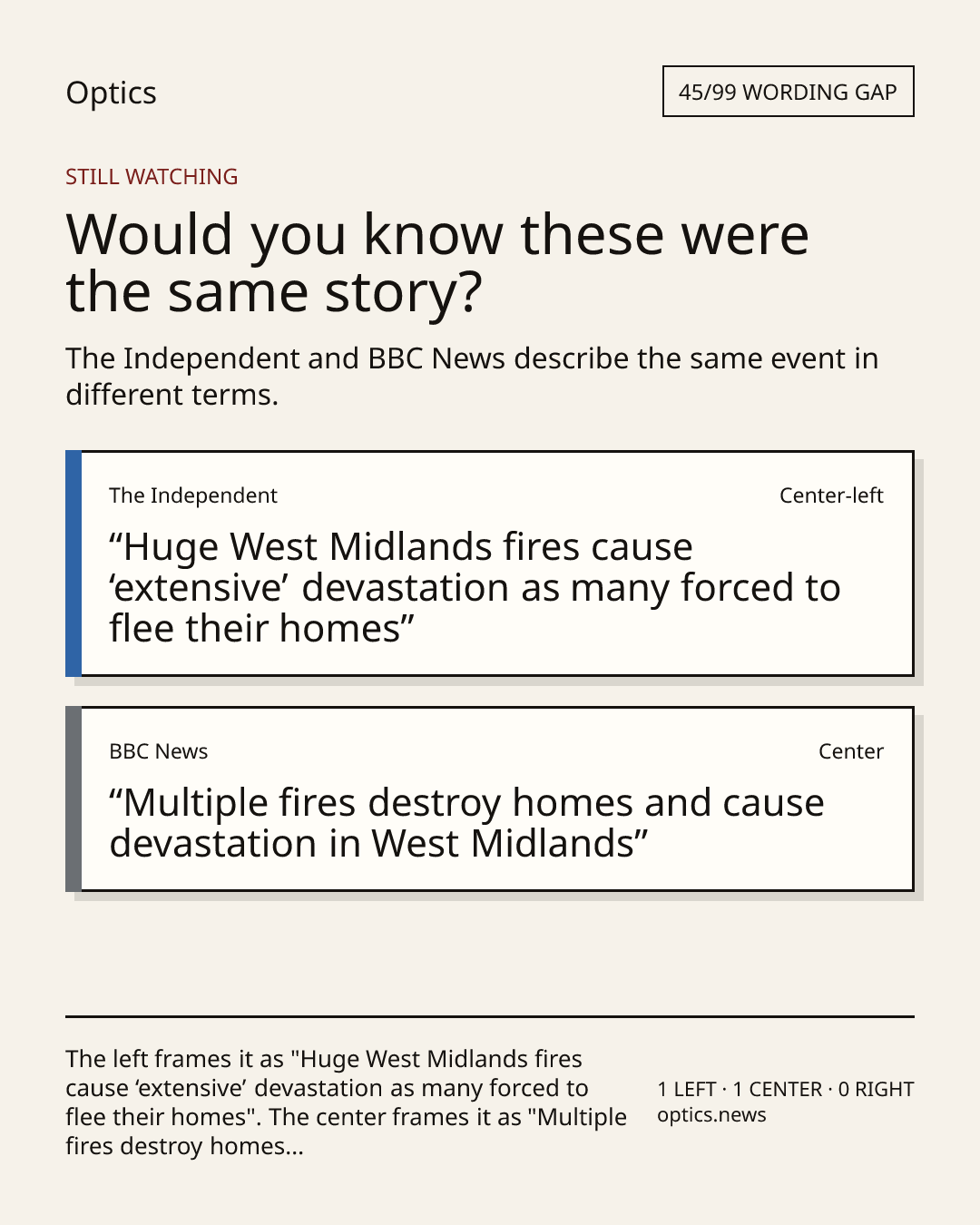 Optics

45/99 WORDING GAP

STILL WATCHING

Would you know these were the same story?

The Independent and BBC News describe the same event in different terms.

The Independent

Center-left

“Huge West Midlands fires cause ‘extensive’ devastation as many forced to flee their homes”

BBC News

Center

“Multiple fires destroy homes and cause devastation in West Midlands”

The left frames it as "Huge West Midlands fires cause ‘extensive’ devastation as many forced to flee their homes". The center frames it as "Multiple fires destroy homes...

1 LEFT · 1 CENTER · 0 RIGHT
optics.news